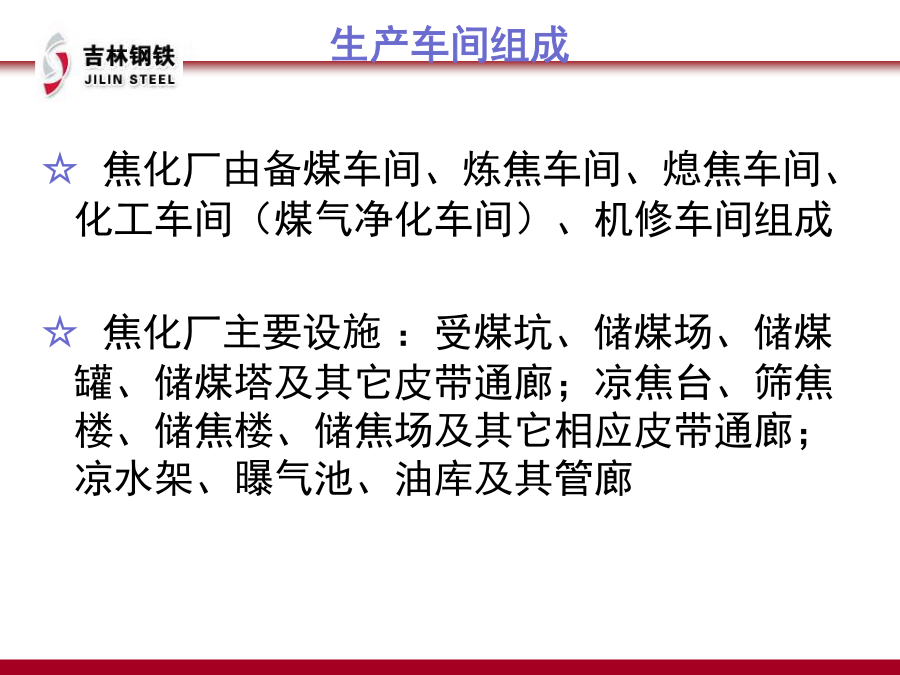 吉林钢铁
JILIN STEEL

生产车间组成

☆ 焦化厂由备煤车间、炼焦车间、熄焦车间、化工车间（煤气净化车间）、机修车间组成

☆ 焦化厂主要设施 ：受煤坑、储煤场、储煤罐、储煤塔及其它皮带通廊；凉焦台、筛焦楼、储焦楼、储焦场及其它相应皮带通廊；凉水架、曝气池、油库及其管廊